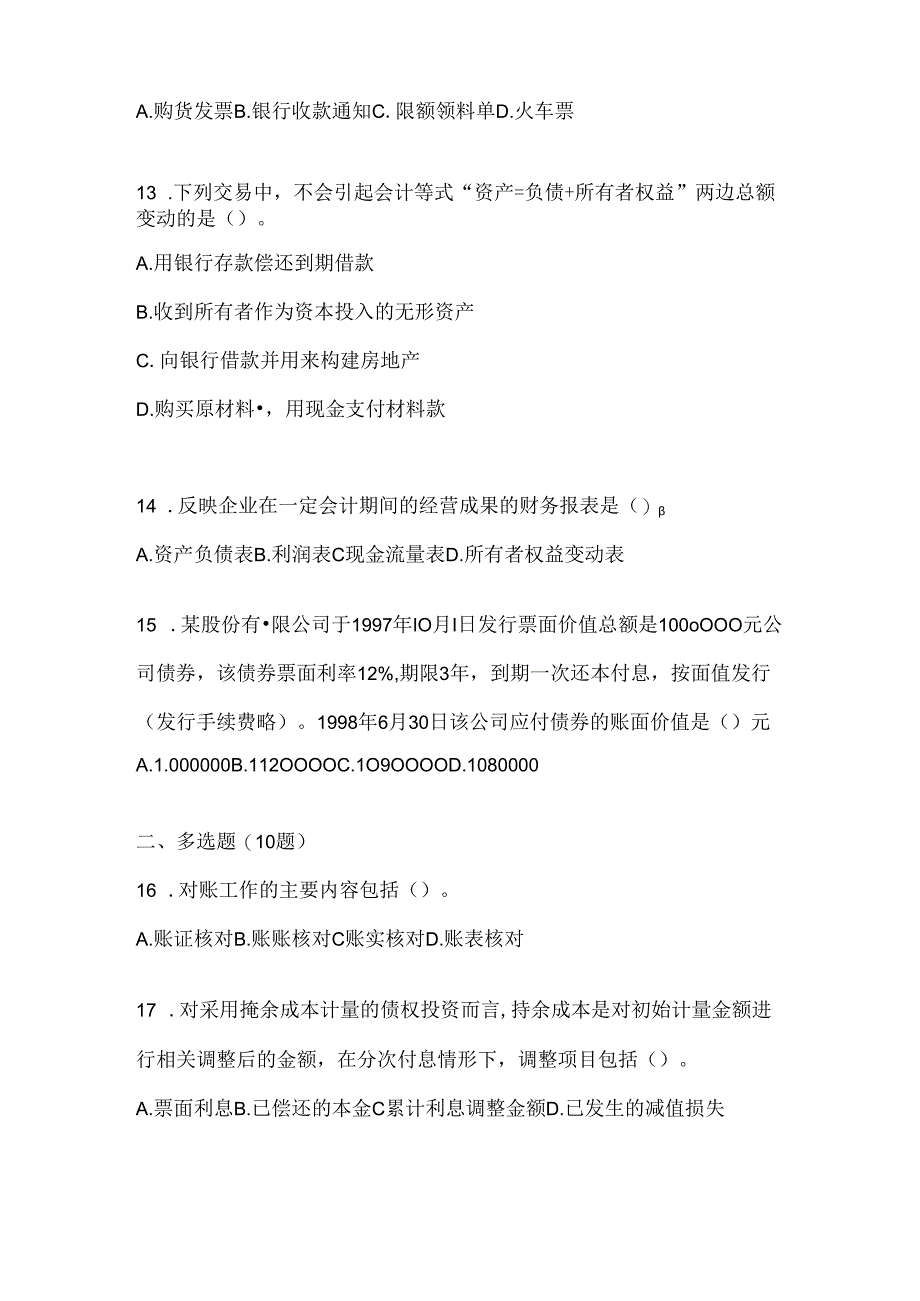 A.购货发票B.银行收款通知C. 限额领料单D.火车票

13 .下列交易中，不会引起会计等式“资产=负债+所有者权益”两边总额变动的是（）。

A.用银行存款偿还到期借款

B.收到所有者作为资本投入的无形资产

C. 向银行借款并用来构建房地产

D.购买原材料•，用现金支付材料款

14 .反映企业在一定会计期间的经营成果的财务报表是（）β

A.资产负债表B.利润表C现金流量表D.所有者权益变动表

15 .某股份有•限公司于1997年IO月I日发行票面价值总额是100oOOO元公司债券，该债券票面利率12%,期限3年，到期一次还本付息，按面值发行（发行手续费略）。1998年6月30日该公司应付债券的账面价值是（）元

A.1.000000B.112OOOOC.1O9OOOOD.1080000

二、多选题（10题）

16 .对账工作的主要内容包括（）。

A.账证核对B.账账核对C账实核对D.账表核对

17 .对采用掩余成本计量的债权投资而言,持余成本是对初始计量金额进行相关调整后的金额，在分次付息情形下，调整项目包括（）。

A.票面利息B.已偿还的本金C累计利息调整金额D.已发生的减值损失